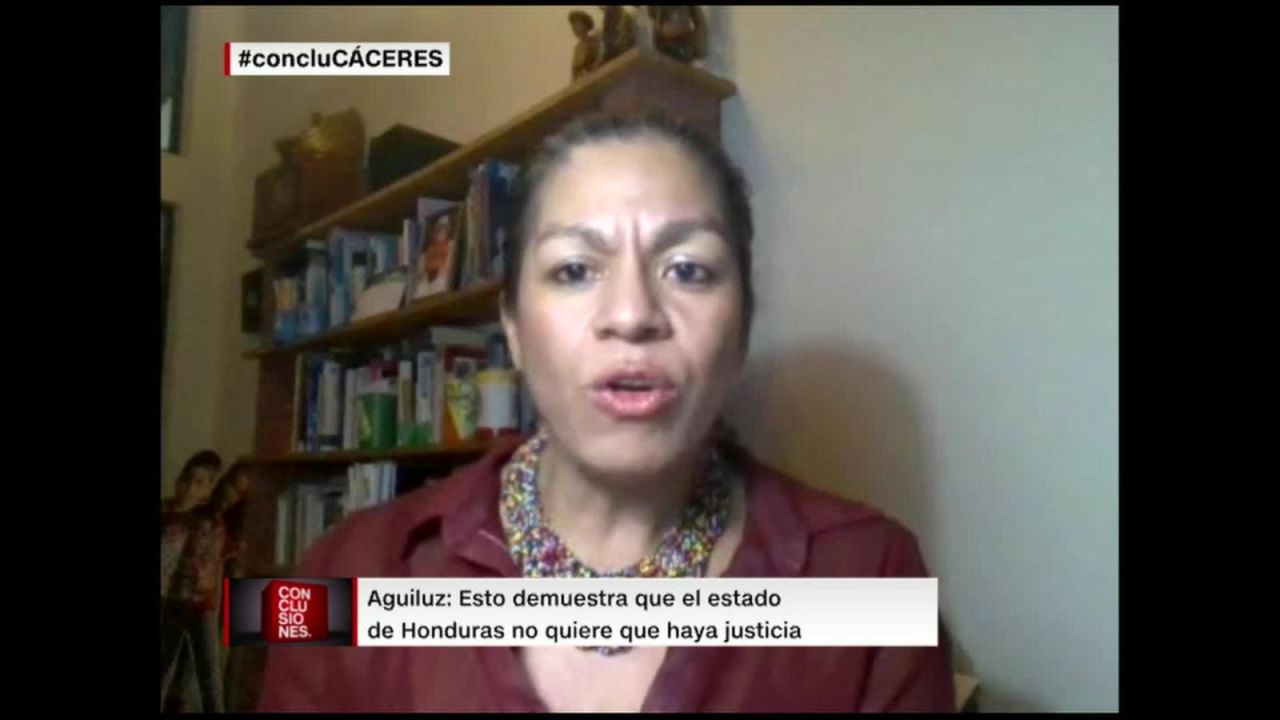 #concluCÁCERES

CON
CLU
SIO
NES.

Aguiluz: Esto demuestra que el estado de Honduras no quiere que haya justicia